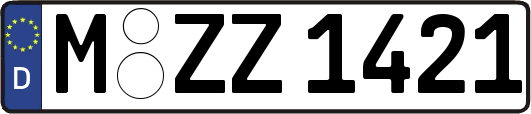 D
M ZZ 1421